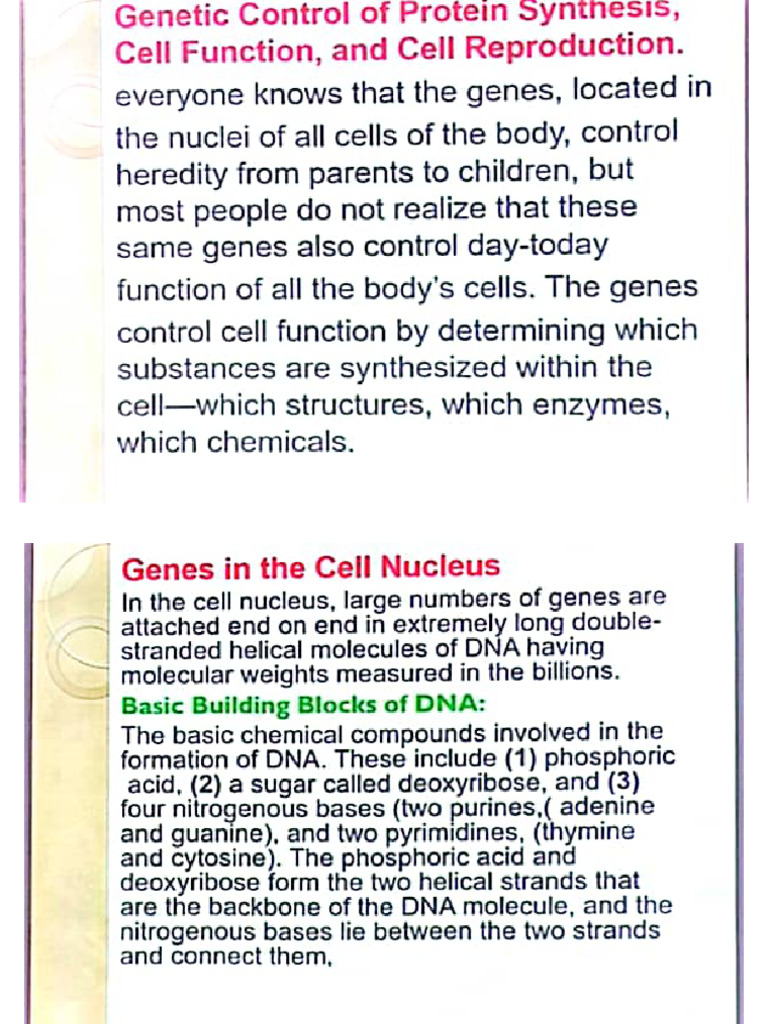 Genetic Control of Protein Synthesis, Cell Function, and Cell Reproduction.
everyone knows that the genes, located in the nuclei of all cells of the body, control heredity from parents to children, but most people do not realize that these same genes also control day-today function of all the body's cells. The genes control cell function by determining which substances are synthesized within the cell—which structures, which enzymes, which chemicals.

Genes in the Cell Nucleus
In the cell nucleus, large numbers of genes are attached end on end in extremely long double-stranded helical molecules of DNA having molecular weights measured in the billions.
Basic Building Blocks of DNA:
The basic chemical compounds involved in the formation of DNA. These include (1) phosphoric acid, (2) a sugar called deoxyribose, and (3) four nitrogenous bases (two purines,( adenine and guanine), and two pyrimidines, (thymine and cytosine). The phosphoric acid and deoxyribose form the two helical strands that are the backbone of the DNA molecule, and the nitrogenous bases lie between the two strands and connect them,